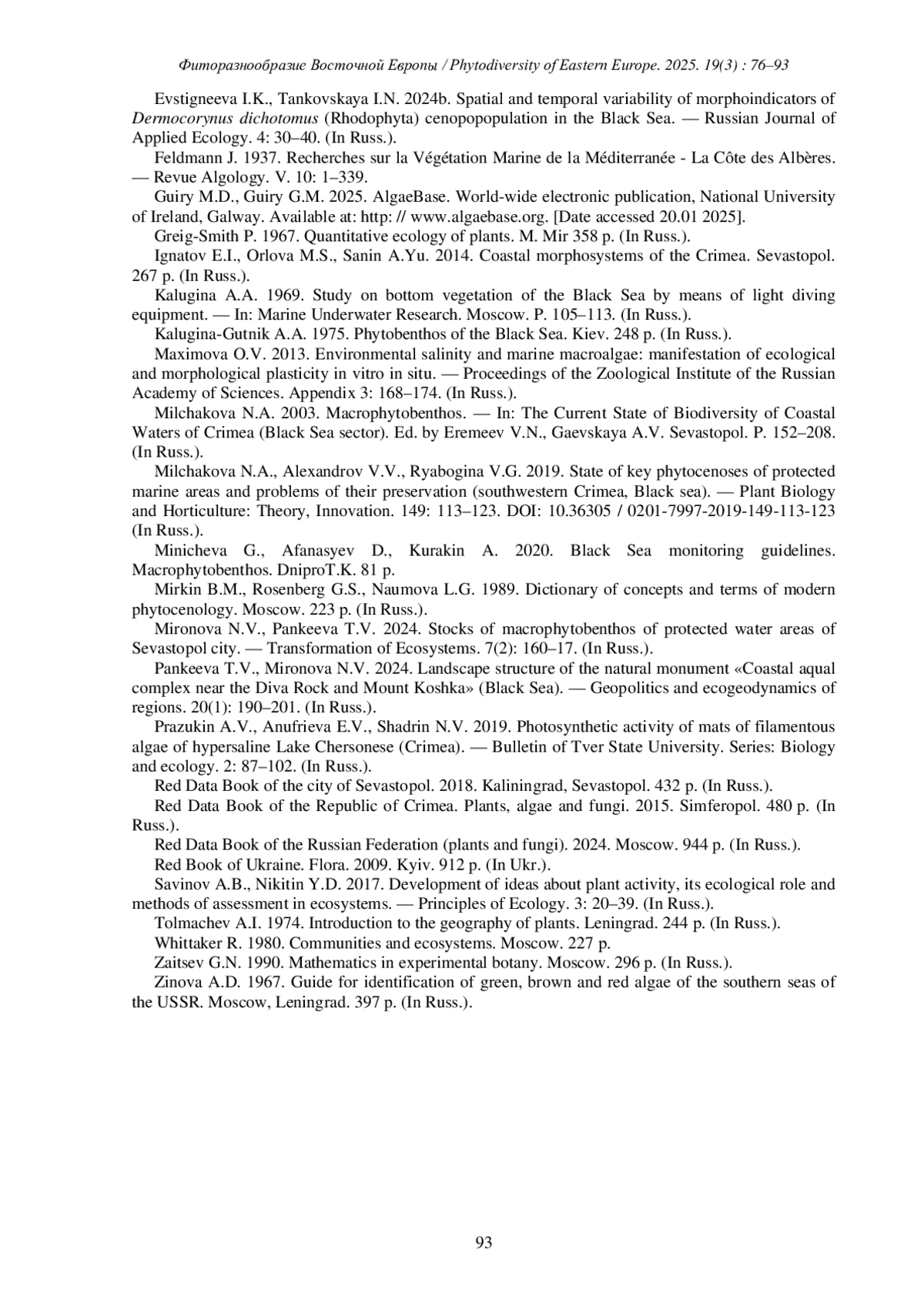 Фиторазнообразие Восточной Европы / Phytodiversity of Eastern Europe. 2025. 19(3) : 76–93

Evstigneeva I.K., Tankovskaya I.N. 2024b. Spatial and temporal variability of morphoindicators of Dermocorynus dichotomus (Rhodophyta) cenopopopulation in the Black Sea. — Russian Journal of Applied Ecology. 4: 30–40. (In Russ.).

Feldmann J. 1937. Recherches sur la Végétation Marine de la Méditerranée - La Côte des Albères. — Revue Algology. V. 10: 1–339.

Guiry M.D., Guiry G.M. 2025. AlgaeBase. World-wide electronic publication, National University of Ireland, Galway. Available at: http: // www.algaebase.org. [Date accessed 20.01 2025].

Greig-Smith P. 1967. Quantitative ecology of plants. M. Mir 358 p. (In Russ.).

Ignatov E.I., Orlova M.S., Sanin A.Yu. 2014. Coastal morphosystems of the Crimea. Sevastopol. 267 p. (In Russ.).

Kalugina A.A. 1969. Study on bottom vegetation of the Black Sea by means of light diving equipment. — In: Marine Underwater Research. Moscow. P. 105–113. (In Russ.).

Kalugina-Gutnik A.A. 1975. Phytobenthos of the Black Sea. Kiev. 248 p. (In Russ.).

Maximova O.V. 2013. Environmental salinity and marine macroalgae: manifestation of ecological and morphological plasticity in vitro in situ. — Proceedings of the Zoological Institute of the Russian Academy of Sciences. Appendix 3: 168–174. (In Russ.).

Milchakova N.A. 2003. Macrophytobenthos. — In: The Current State of Biodiversity of Coastal Waters of Crimea (Black Sea sector). Ed. by Eremeev V.N., Gaevskaya A.V. Sevastopol. P. 152–208. (In Russ.).

Milchakova N.A., Alexandrov V.V., Ryabogina V.G. 2019. State of key phytocenoses of protected marine areas and problems of their preservation (southwestern Crimea, Black sea). — Plant Biology and Horticulture: Theory, Innovation. 149: 113–123. DOI: 10.36305 / 0201-7997-2019-149-113-123 (In Russ.).

Minicheva G., Afanasyev D., Kurakin A. 2020. Black Sea monitoring guidelines. Macrophytobenthos. DniproT.K. 81 p.

Mirkin B.M., Rosenberg G.S., Naumova L.G. 1989. Dictionary of concepts and terms of modern phytocenology. Moscow. 223 p. (In Russ.).

Mironova N.V., Pankeeva T.V. 2024. Stocks of macrophytobenthos of protected water areas of Sevastopol city. — Transformation of Ecosystems. 7(2): 160–17. (In Russ.).

Pankeeva T.V., Mironova N.V. 2024. Landscape structure of the natural monument «Coastal aqual complex near the Diva Rock and Mount Koshka» (Black Sea). — Geopolitics and ecogeodynamics of regions. 20(1): 190–201. (In Russ.).

Prazukin A.V., Anufrieva E.V., Shadrin N.V. 2019. Photosynthetic activity of mats of filamentous algae of hypersaline Lake Chersonese (Crimea). — Bulletin of Tver State University. Series: Biology and ecology. 2: 87–102. (In Russ.).

Red Data Book of the city of Sevastopol. 2018. Kaliningrad, Sevastopol. 432 p. (In Russ.).

Red Data Book of the Republic of Crimea. Plants, algae and fungi. 2015. Simferopol. 480 p. (In Russ.).

Red Data Book of the Russian Federation (plants and fungi). 2024. Moscow. 944 p. (In Russ.).

Red Book of Ukraine. Flora. 2009. Kyiv. 912 p. (In Ukr.).

Savinov A.B., Nikitin Y.D. 2017. Development of ideas about plant activity, its ecological role and methods of assessment in ecosystems. — Principles of Ecology. 3: 20–39. (In Russ.).

Tolmachev A.I. 1974. Introduction to the geography of plants. Leningrad. 244 p. (In Russ.).

Whittaker R. 1980. Communities and ecosystems. Moscow. 227 p.

Zaitsev G.N. 1990. Mathematics in experimental botany. Moscow. 296 p. (In Russ.).

Zinova A.D. 1967. Guide for identification of green, brown and red algae of the southern seas of the USSR. Moscow, Leningrad. 397 p. (In Russ.).

93